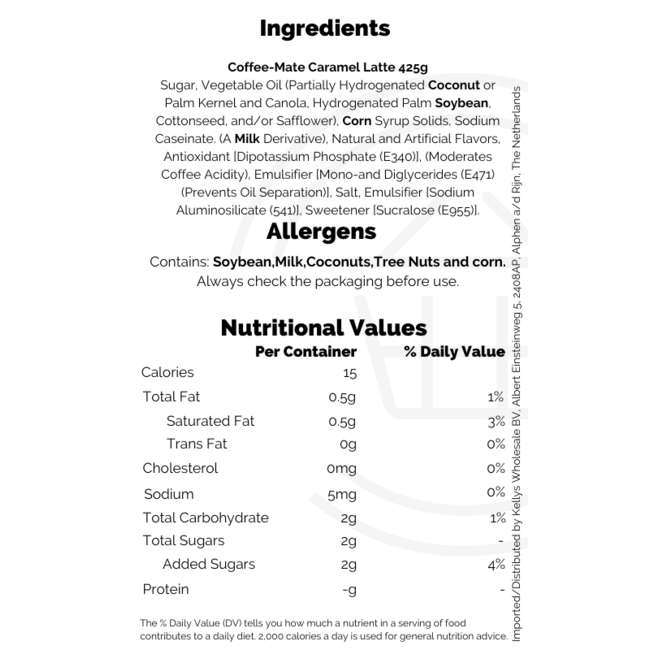 Ingredients

Coffee-Mate Caramel Latte 425g

Sugar, Vegetable Oil (Partially Hydrogenated Coconut or Palm Kernel and Canola, Hydrogenated Palm Soybean, Cottonseed, and/or Safflower), Corn Syrup Solids, Sodium Caseinate. (A Milk Derivative), Natural and Artificial Flavors, Antioxidant [Dipotassium Phosphate (E340)], (Moderates Coffee Acidity), Emulsifier [Mono-and Diglycerides (E471) (Prevents Oil Separation)], Salt, Emulsifier [Sodium Aluminosilicate (541)], Sweetener [Sucralose (E955)].

Allergens

Contains: Soybean,Milk,Coconuts,Tree Nuts and corn.
Always check the packaging before use.

Nutritional Values

| | Per Container | % Daily Value |
|---|---|---|
| Calories | 15 | |
| Total Fat | 0.5g | 1% |
| Saturated Fat | 0.5g | 3% |
| Trans Fat | 0g | 0% |
| Cholesterol | 0mg | 0% |
| Sodium | 5mg | 0% |
| Total Carbohydrate | 2g | 1% |
| Total Sugars | 2g | - |
| Added Sugars | 2g | 4% |
| Protein | -g | - |

The % Daily Value (DV) tells you how much a nutrient in a serving of food contributes to a daily diet. 2,000 calories a day is used for general nutrition advice.

Imported/Distributed by Kellys Wholesale BV, Albert Einsteinweg 5, 2408AP, Alphen a/d Rijn, The Netherlands